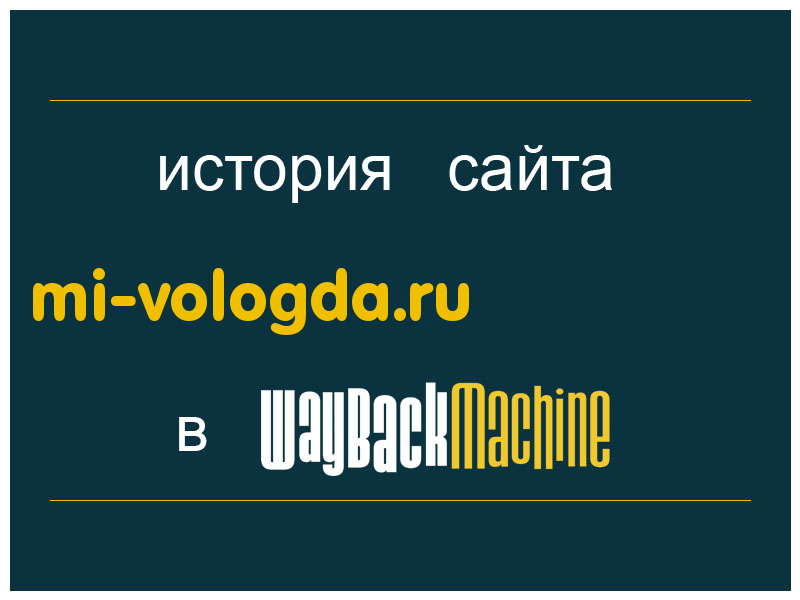 история сайта

mi-vologda.ru

в WayBackMachine